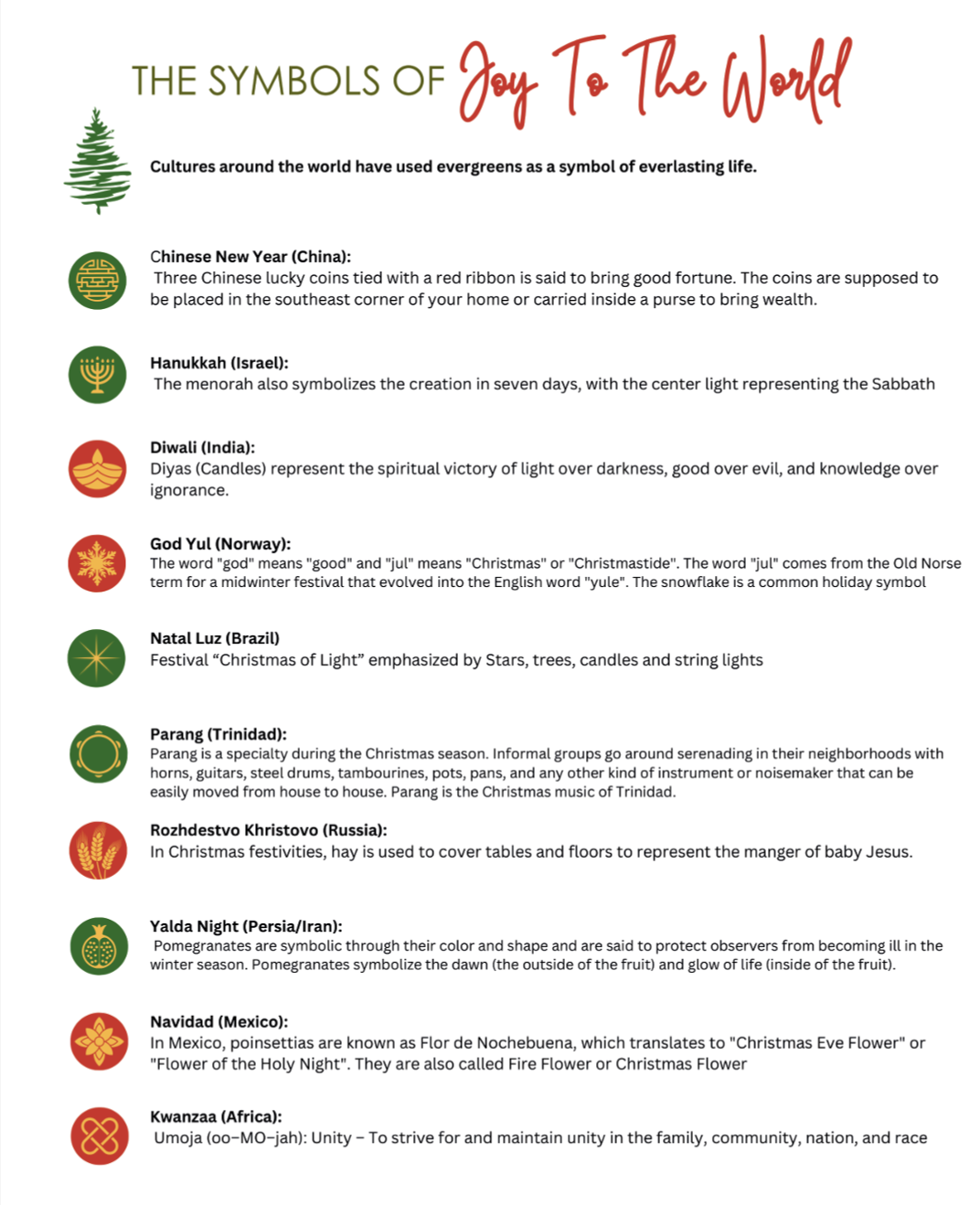 THE SYMBOLS OF Joy To The World

Cultures around the world have used evergreens as a symbol of everlasting life.

Chinese New Year (China):
Three Chinese lucky coins tied with a red ribbon is said to bring good fortune. The coins are supposed to be placed in the southeast corner of your home or carried inside a purse to bring wealth.

Hanukkah (Israel):
The menorah also symbolizes the creation in seven days, with the center light representing the Sabbath

Diwali (India):
Diyas (Candles) represent the spiritual victory of light over darkness, good over evil, and knowledge over ignorance.

God Yul (Norway):
The word "god" means "good" and "jul" means "Christmas" or "Christmastide". The word "jul" comes from the Old Norse term for a midwinter festival that evolved into the English word "yule". The snowflake is a common holiday symbol

Natal Luz (Brazil)
Festival “Christmas of Light” emphasized by Stars, trees, candles and string lights

Parang (Trinidad):
Parang is a specialty during the Christmas season. Informal groups go around serenading in their neighborhoods with horns, guitars, steel drums, tambourines, pots, pans, and any other kind of instrument or noisemaker that can be easily moved from house to house. Parang is the Christmas music of Trinidad.

Rozhdestvo Khristovo (Russia):
In Christmas festivities, hay is used to cover tables and floors to represent the manger of baby Jesus.

Yalda Night (Persia/Iran):
Pomegranates are symbolic through their color and shape and are said to protect observers from becoming ill in the winter season. Pomegranates symbolize the dawn (the outside of the fruit) and glow of life (inside of the fruit).

Navidad (Mexico):
In Mexico, poinsettias are known as Flor de Nochebuena, which translates to "Christmas Eve Flower" or "Flower of the Holy Night". They are also called Fire Flower or Christmas Flower

Kwanzaa (Africa):
Umoja (oo–MO–jah): Unity – To strive for and maintain unity in the family, community, nation, and race